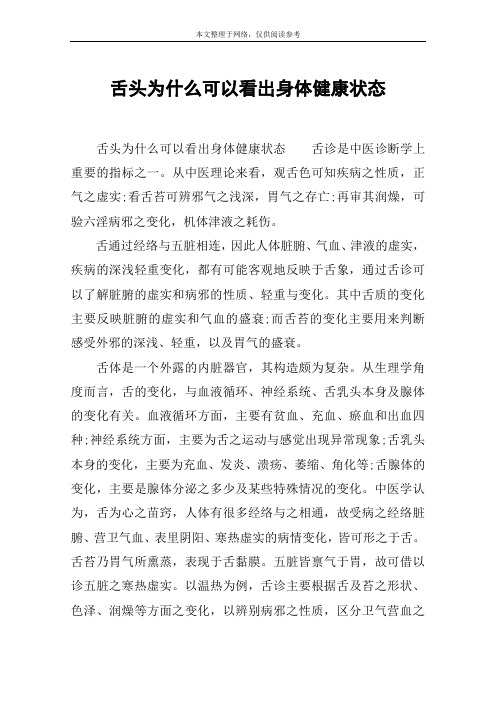 本文整理于网络，仅供阅读参考

舌头为什么可以看出身体健康状态

舌头为什么可以看出身体健康状态　　舌诊是中医诊断学上重要的指标之一。从中医理论来看，观舌色可知疾病之性质，正气之虚实;看舌苔可辨邪气之浅深，胃气之存亡;再审其润燥，可验六淫病邪之变化，机体津液之耗伤。

舌通过经络与五脏相连，因此人体脏腑、气血、津液的虚实，疾病的深浅轻重变化，都有可能客观地反映于舌象，通过舌诊可以了解脏腑的虚实和病邪的性质、轻重与变化。其中舌质的变化主要反映脏腑的虚实和气血的盛衰;而舌苔的变化主要用来判断感受外邪的深浅、轻重，以及胃气的盛衰。

舌体是一个外露的内脏器官，其构造颇为复杂。从生理学角度而言，舌的变化，与血液循环、神经系统、舌乳头本身及腺体的变化有关。血液循环方面，主要有贫血、充血、瘀血和出血四种;神经系统方面，主要为舌之运动与感觉出现异常现象;舌乳头本身的变化，主要为充血、发炎、溃疡、萎缩、角化等;舌腺体的变化，主要是腺体分泌之多少及某些特殊情况的变化。中医学认为，舌为心之苗窍，人体有很多经络与之相通，故受病之经络脏腑、营卫气血、表里阴阳、寒热虚实的病情变化，皆可形之于舌。舌苔乃胃气所熏蒸，表现于舌黏膜。五脏皆禀气于胃，故可借以诊五脏之寒热虚实。以温热为例，舌诊主要根据舌及苔之形状、色泽、润燥等方面之变化，以辨别病邪之性质，区分卫气营血之